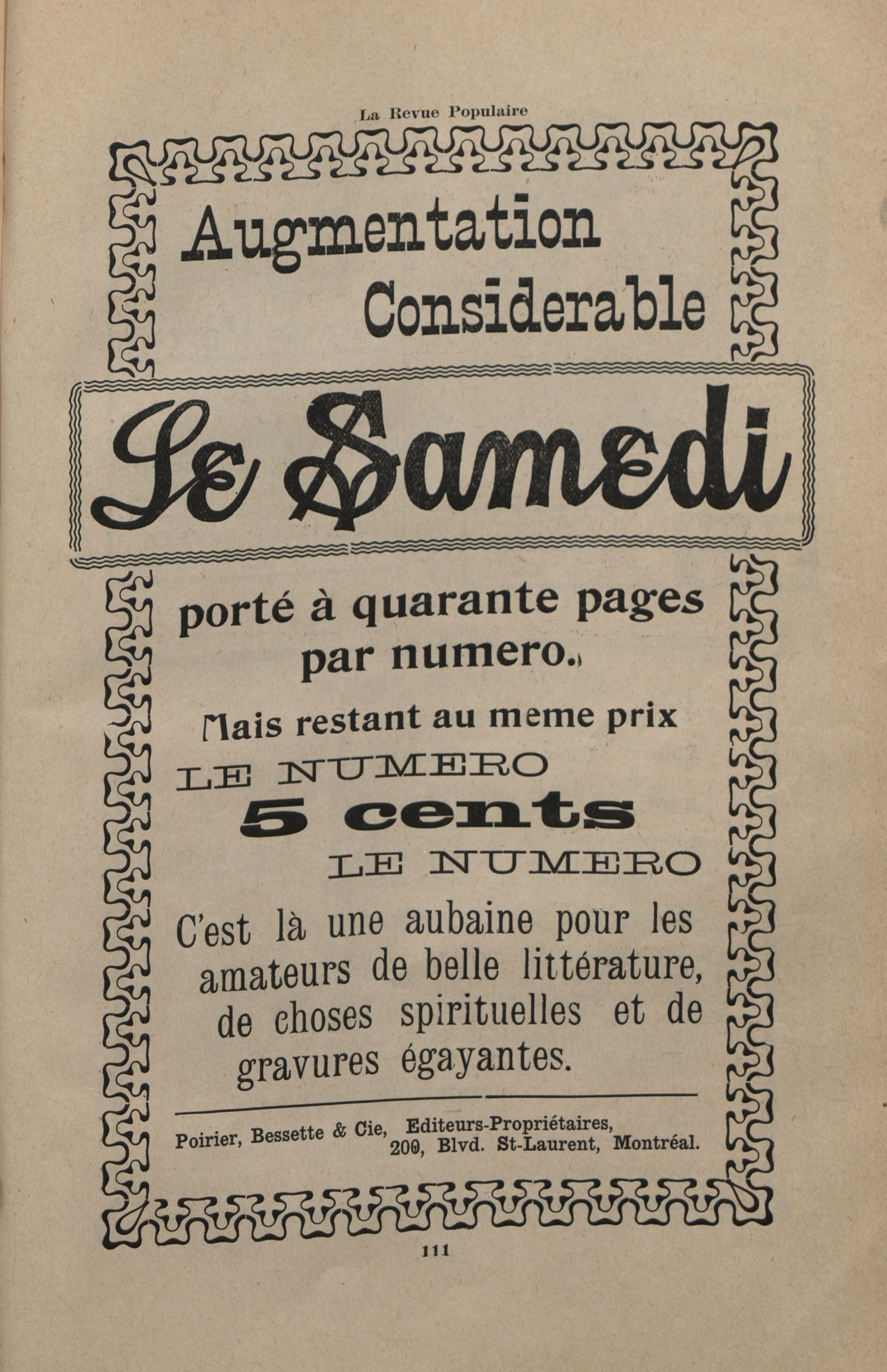 La Revue Populaire

Augmentation Considerable

Le Samedi

porté à quarante pages par numero.

Mais restant au meme prix

LE NUMERO
5 cents
LE NUMERO

C'est là une aubaine pour les amateurs de belle littérature, de choses spirituelles et de gravures égayantes.

Poirier, Bessette & Cie, Editeurs-Propriétaires, 200, Blvd. St-Laurent, Montréal.

111